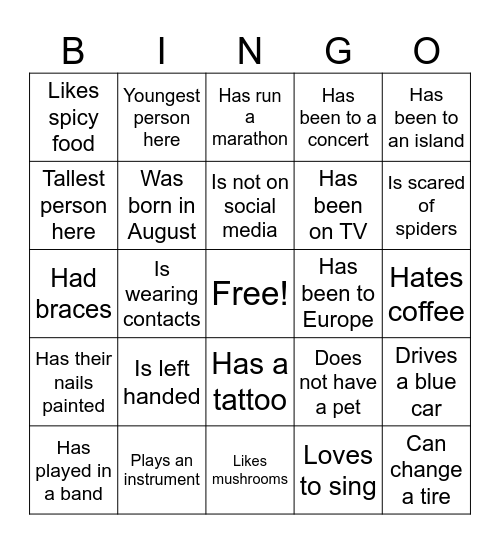 | B | I | N | G | O |
|---|---|---|---|---|
| Likes spicy food | Youngest person here | Has run a marathon | Has been to a concert | Has been to an island |
| Tallest person here | Was born in August | Is not on social media | Has been on TV | Is scared of spiders |
| Had braces | Is wearing contacts | Free! | Has been to Europe | Hates coffee |
| Has their nails painted | Is left handed | Has a tattoo | Does not have a pet | Drives a blue car |
| Has played in a band | Plays an instrument | Likes mushrooms | Loves to sing | Can change a tire |